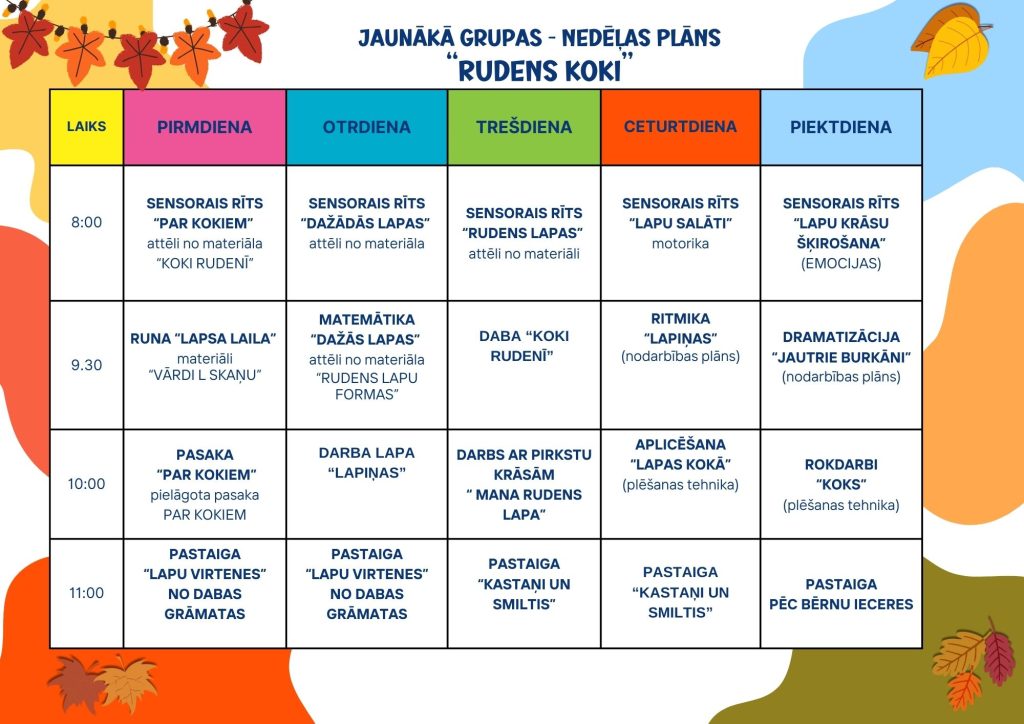 JAUNĀKĀ GRUPAS - NEDĒĻAS PLĀNS
"RUDENS KOKI"

| LAIKS | PIRMDIENA | OTRDIENA | TREŠDIENA | CETURTDIENA | PIEKTDIENA |
|---|---|---|---|---|---|
| 8:00 | SENSORAIS RĪTS "PAR KOKIEM" attēli no materiāla "KOKI RUDENĪ" | SENSORAIS RĪTS "DAŽĀDĀS LAPAS" attēli no materiāla | SENSORAIS RĪTS "RUDENS LAPAS" attēli no materiāli | SENSORAIS RĪTS "LAPU SALĀTI" motorika | SENSORAIS RĪTS "LAPU KRĀSU ŠĶIROŠANA" (EMOCIJAS) |
| 9.30 | RUNA "LAPSA LAILA" materiāli "VĀRDI L SKAŅU" | MATEMĀTIKA "DAŽĀS LAPAS" attēli no materiāla "RUDENS LAPU FORMAS" | DABA "KOKI RUDENĪ" | RITMIKA "LAPIŅAS" (nodarbības plāns) | DRAMATIZĀCIJA "JAUTRIE BURKĀNI" (nodarbības plāns) |
| 10:00 | PASAKA "PAR KOKIEM" pielāgota pasaka PAR KOKIEM | DARBA LAPA "LAPIŅAS" | DARBS AR PIRKSTU KRĀSĀM " MANA RUDENS LAPA" | APLICĒŠANA "LAPAS KOKĀ" (plēšanas tehnika) | ROKDARBI "KOKS" (plēšanas tehnika) |
| 11:00 | PASTAIGA "LAPU VIRTENES" NO DABAS GRĀMATAS | PASTAIGA "LAPU VIRTENES" NO DABAS GRĀMATAS | PASTAIGA "KASTAŅI UN SMILTIS" | PASTAIGA "KASTAŅI UN SMILTIS" | PASTAIGA PĒC BĒRNU IECERES |